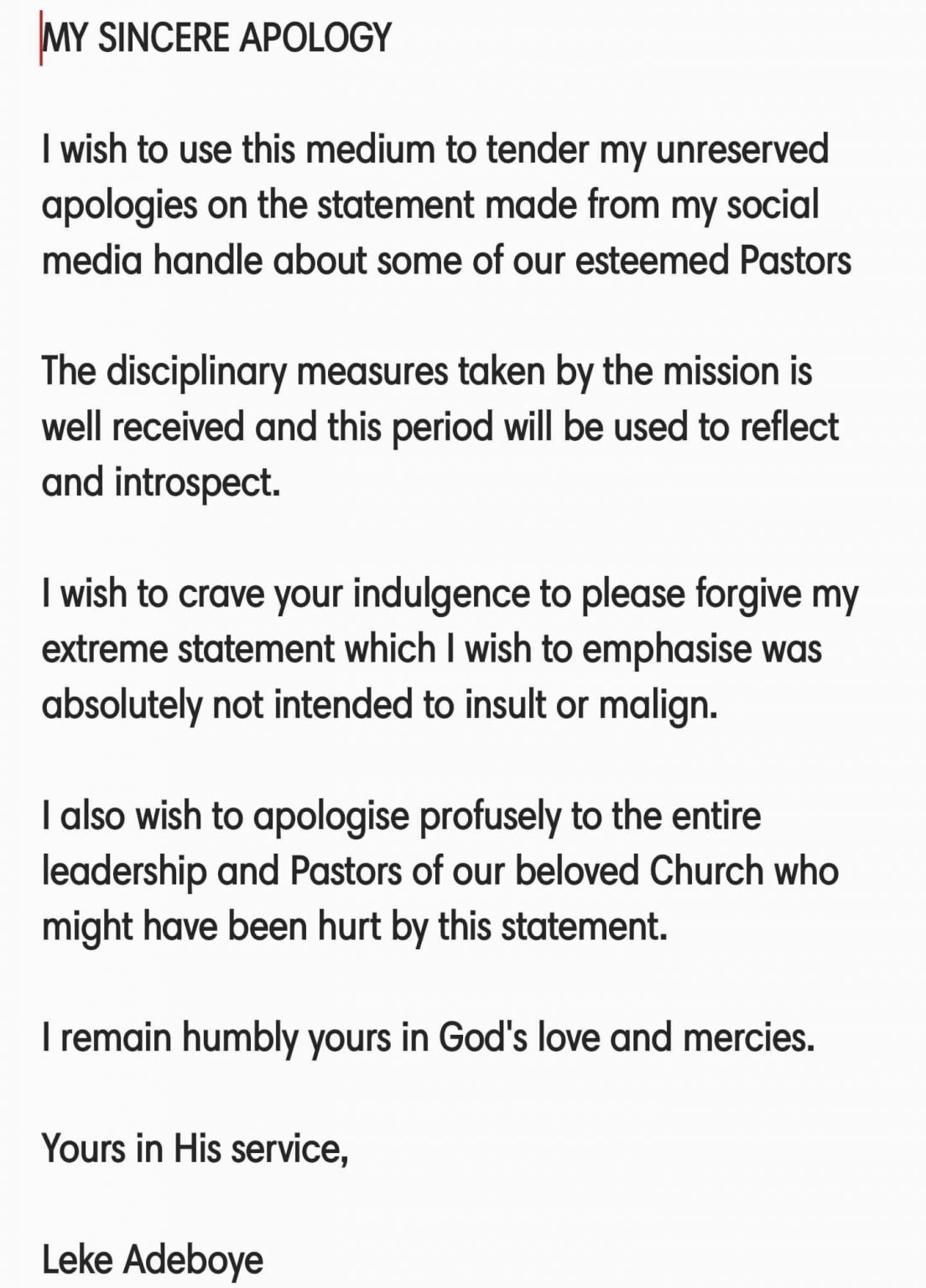 MY SINCERE APOLOGY

I wish to use this medium to tender my unreserved apologies on the statement made from my social media handle about some of our esteemed Pastors

The disciplinary measures taken by the mission is well received and this period will be used to reflect and introspect.

I wish to crave your indulgence to please forgive my extreme statement which I wish to emphasise was absolutely not intended to insult or malign.

I also wish to apologise profusely to the entire leadership and Pastors of our beloved Church who might have been hurt by this statement.

I remain humbly yours in God's love and mercies.

Yours in His service,

Leke Adeboye